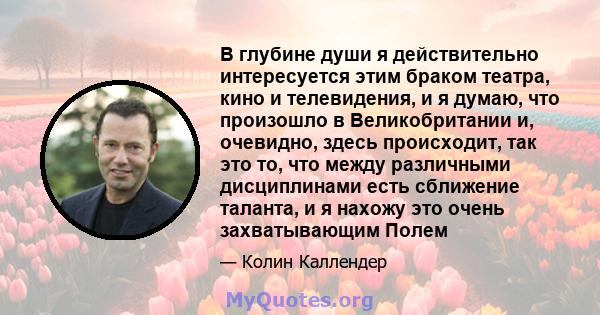 В глубине души я действительно интересуется этим браком театра, кино и телевидения, и я думаю, что произошло в Великобритании и, очевидно, здесь происходит, так это то, что между различными дисциплинами есть сближение таланта, и я нахожу это очень захватывающим Полем

— Колин Каллендер

MyQuotes.org